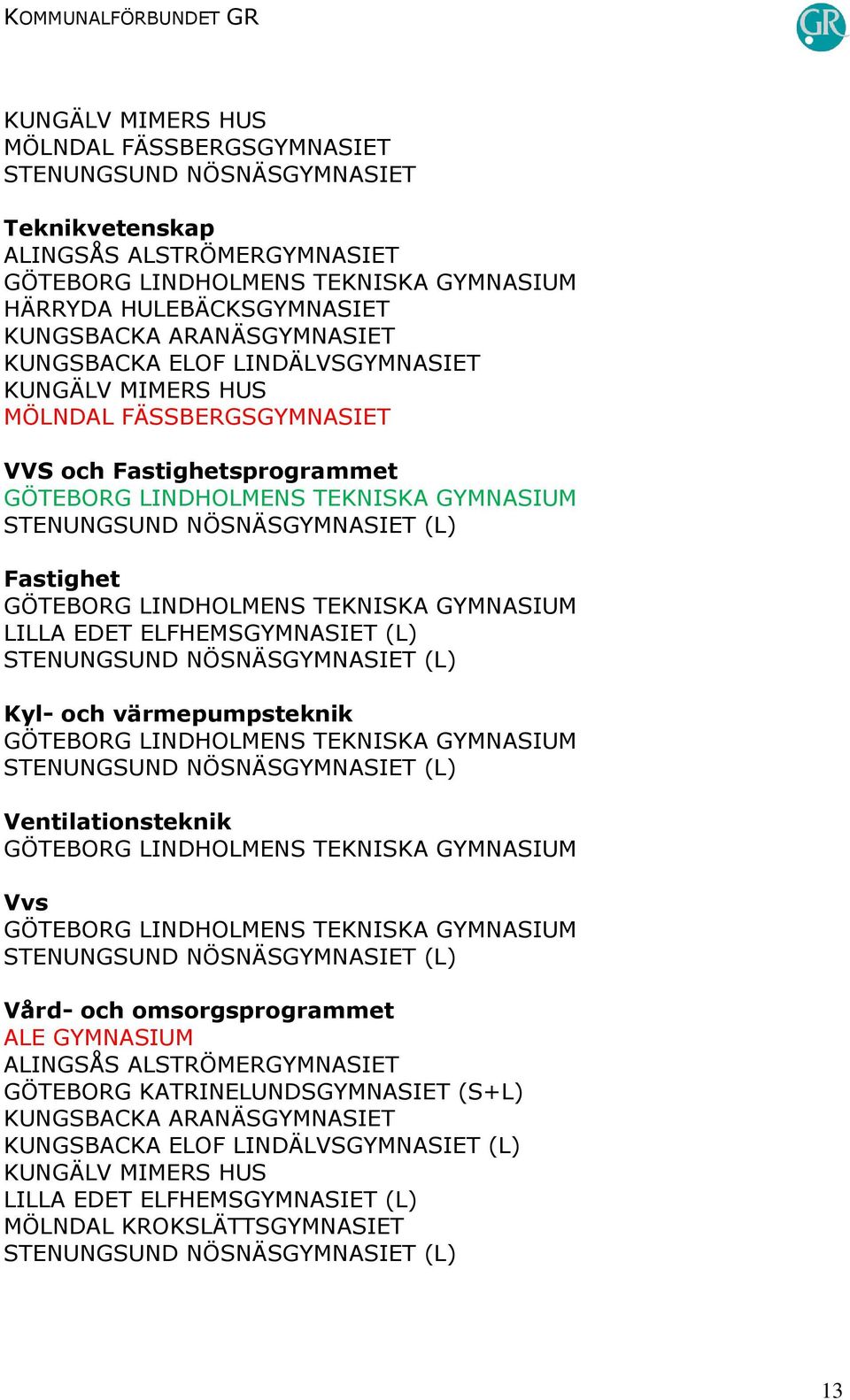 KOMMUNALFÖRBUNDET GR

GR

KUNGÄLV MIMERS HUS
MÖLNDAL FÄSSBERGSGYMNASIET
STENUNGSUND NÖSNÄSGYMNASIET

Teknikvetenskap
ALINGSÅS ALSTRÖMERGYMNASIET
GÖTEBORG LINDHOLMENS TEKNISKA GYMNASIUM
HÄRRYDA HULEBÄCKSGYMNASIET
KUNGSBACKA ARANÄSGYMNASIET
KUNGSBACKA ELOF LINDÄLVSGYMNASIET
KUNGÄLV MIMERS HUS
MÖLNDAL FÄSSBERGSGYMNASIET

VVS och Fastighetsprogrammet
GÖTEBORG LINDHOLMENS TEKNISKA GYMNASIUM
STENUNGSUND NÖSNÄSGYMNASIET (L)

Fastighet
GÖTEBORG LINDHOLMENS TEKNISKA GYMNASIUM
LILLA EDET ELFHEMSGYMNASIET (L)
STENUNGSUND NÖSNÄSGYMNASIET (L)

Kyl- och värmepumpsteknik
GÖTEBORG LINDHOLMENS TEKNISKA GYMNASIUM
STENUNGSUND NÖSNÄSGYMNASIET (L)

Ventilationsteknik
GÖTEBORG LINDHOLMENS TEKNISKA GYMNASIUM

Vvs
GÖTEBORG LINDHOLMENS TEKNISKA GYMNASIUM
STENUNGSUND NÖSNÄSGYMNASIET (L)

Vård- och omsorgsprogrammet
ALE GYMNASIUM
ALINGSÅS ALSTRÖMERGYMNASIET
GÖTEBORG KATRINELUNDSGYMNASIET (S+L)
KUNGSBACKA ARANÄSGYMNASIET
KUNGSBACKA ELOF LINDÄLVSGYMNASIET (L)
KUNGÄLV MIMERS HUS
LILLA EDET ELFHEMSGYMNASIET (L)
MÖLNDAL KROKSLÄTTSGYMNASIET
STENUNGSUND NÖSNÄSGYMNASIET (L)

13